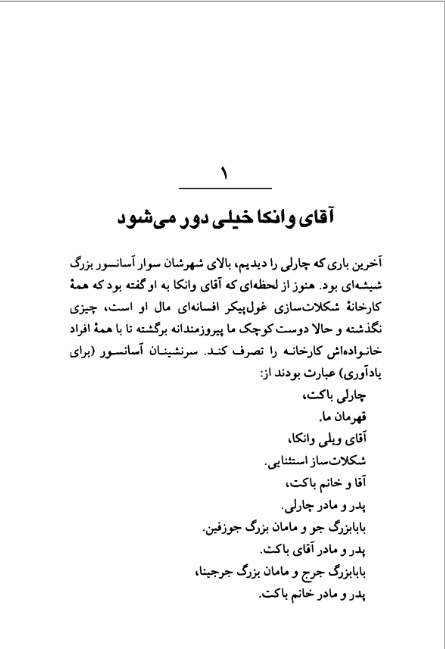 ۱

آقای وانکا خیلی دور می‌شود

آخرین باری که چارلی را دیدیم، بالای شهرشان سوار آسانسور بزرگ شیشه‌ای بود. هنوز از لحظه‌ای که آقای وانکا به او گفته بود که همهٔ کارخانهٔ شکلات‌سازی غول‌پیکر افسانه‌ای مال او است، چیزی نگذشته و حالا دوست کوچک ما پیروزمندانه برگشته تا با همهٔ افراد خانواده‌اش کارخانه را تصرف کند. سرنشینان آسانسور (برای یادآوری) عبارت بودند از:

چارلی باکت،
قهرمان ما.
آقای ویلی وانکا،
شکلات‌ساز استثنایی.
آقا و خانم باکت،
پدر و مادر چارلی.
بابابزرگ جو و مامان بزرگ جوزفین.
پدر و مادر آقای باکت.
بابابزرگ جرج و مامان بزرگ جرجینا،
پدر و مادر خانم باکت.